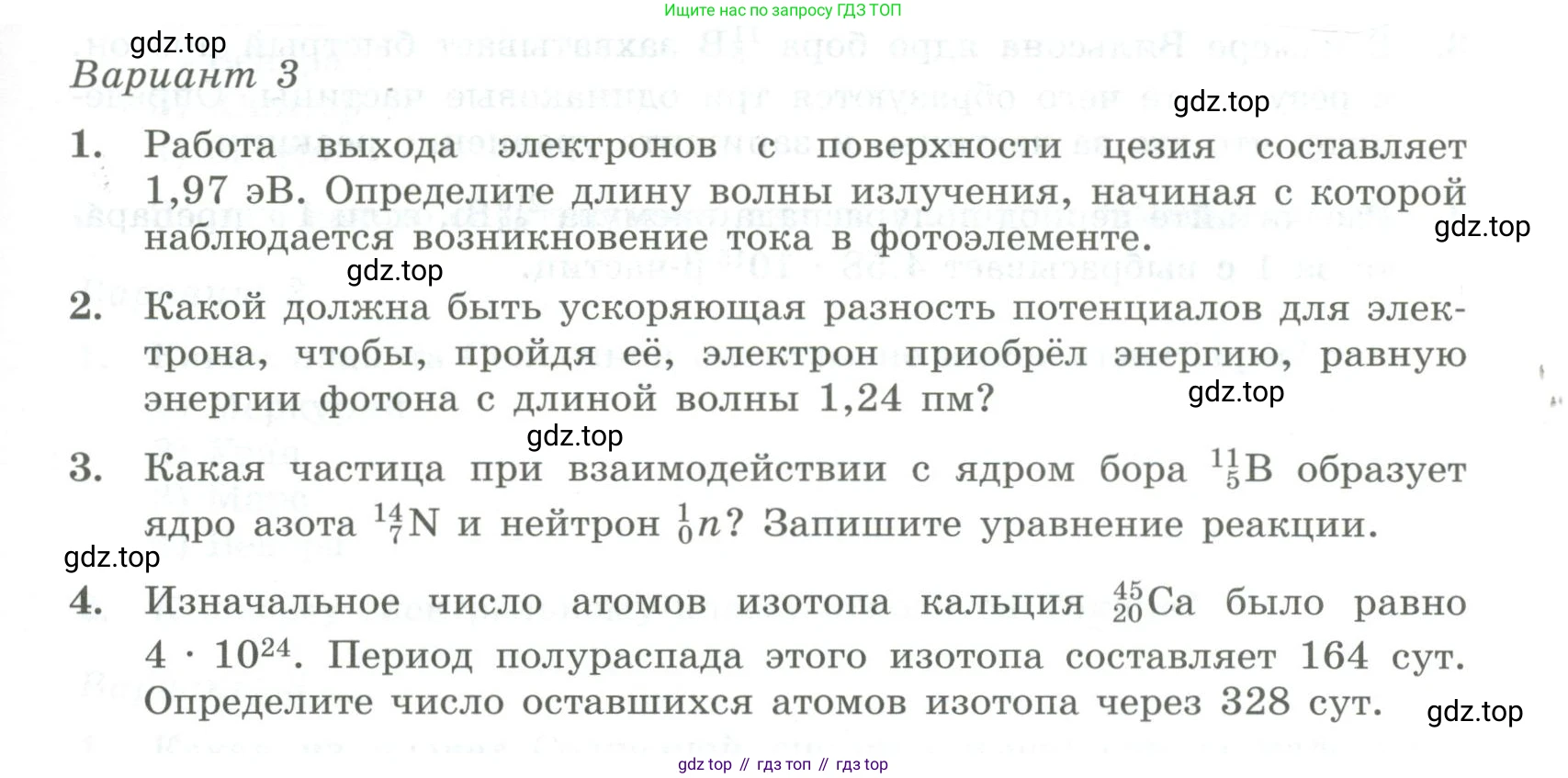 Ищите нас по запросу ГДЗ ТОП

gdz.top

Вариант 3

gdz.top

1. Работа выхода электронов с поверхности цезия составляет 1,97 эВ. Определите длину волны излучения, начиная с которой наблюдается возникновение тока в фотоэлементе.

gdz.top

gdz.top

2. Какой должна быть ускоряющая разность потенциалов для электрона, чтобы, пройдя её, электрон приобрёл энергию, равную энергии фотона с длиной волны 1,24 пм?

gdz.top

gdz.top

3. Какая частица при взаимодействии с ядром бора $^{11}_{5}B$ образует ядро азота $^{14}_{7}N$ и нейтрон $^{1}_{0}n$? Запишите уравнение реакции.

gdz.top

4. Изначальное число атомов изотопа кальция $^{45}_{20}Ca$ было равно $4 \cdot 10^{24}$. Период полураспада этого изотопа составляет 164 сут. Определите число оставшихся атомов изотопа через 328 сут.

gdz.top

gdz top // гдз топ // гдз top